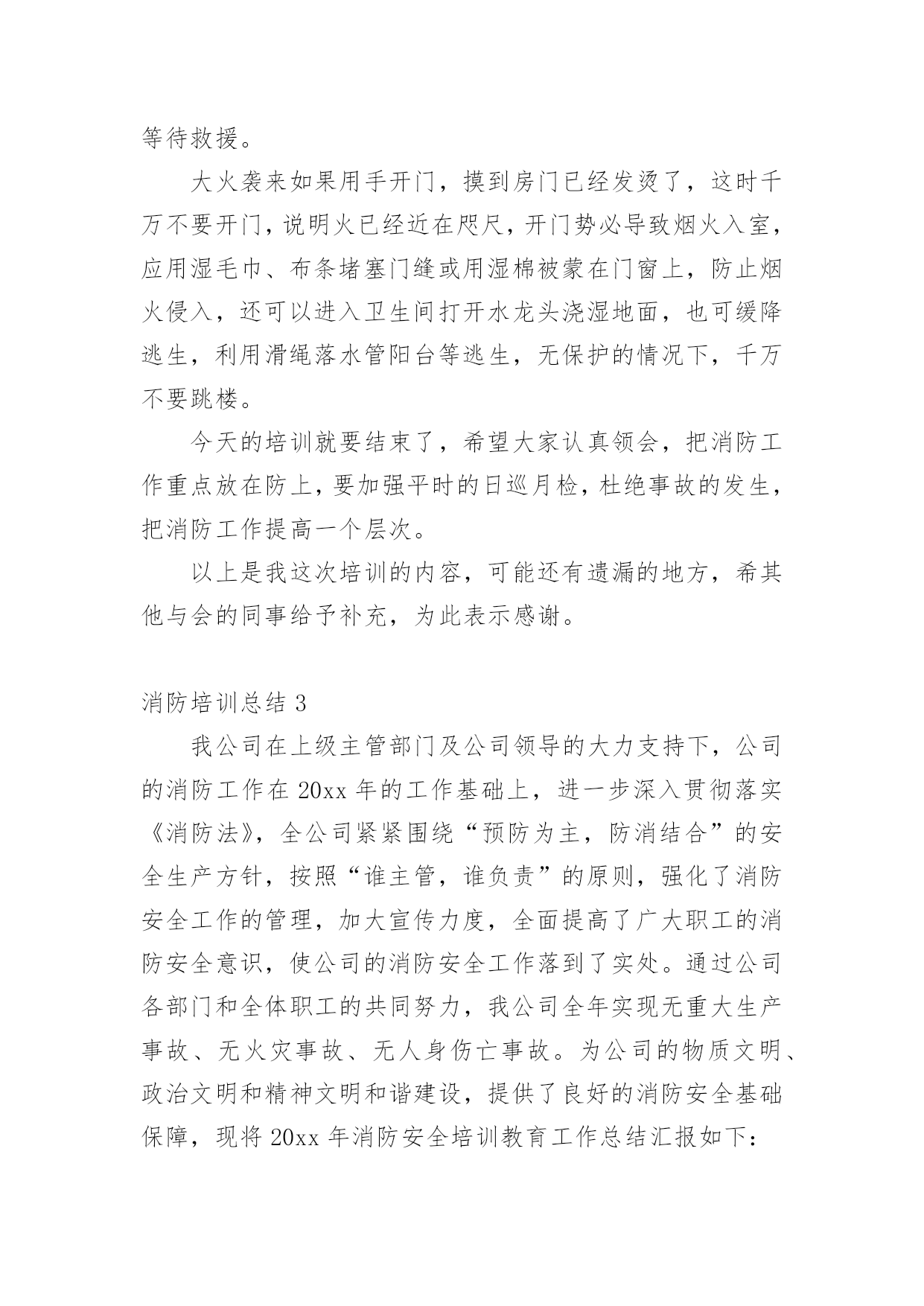 等待救援。

大火袭来如果用手开门，摸到房门已经发烫了，这时千万不要开门，说明火已经近在咫尺，开门势必导致烟火入室，应用湿毛巾、布条堵塞门缝或用湿棉被蒙在门窗上，防止烟火侵入，还可以进入卫生间打开水龙头浇湿地面，也可缓降逃生，利用滑绳落水管阳台等逃生，无保护的情况下，千万不要跳楼。

今天的培训就要结束了，希望大家认真领会，把消防工作重点放在防上，要加强平时的日巡月检，杜绝事故的发生，把消防工作提高一个层次。

以上是我这次培训的内容，可能还有遗漏的地方，希其他与会的同事给予补充，为此表示感谢。

消防培训总结 3

我公司在上级主管部门及公司领导的大力支持下，公司的消防工作在 20xx 年的工作基础上，进一步深入贯彻落实《消防法》，全公司紧紧围绕“预防为主，防消结合”的安全生产方针，按照“谁主管，谁负责”的原则，强化了消防安全工作的管理，加大宣传力度，全面提高了广大职工的消防安全意识，使公司的消防安全工作落到了实处。通过公司各部门和全体职工的共同努力，我公司全年实现无重大生产事故、无火灾事故、无人身伤亡事故。为公司的物质文明、政治文明和精神文明和谐建设，提供了良好的消防安全基础保障，现将 20xx 年消防安全培训教育工作总结汇报如下：